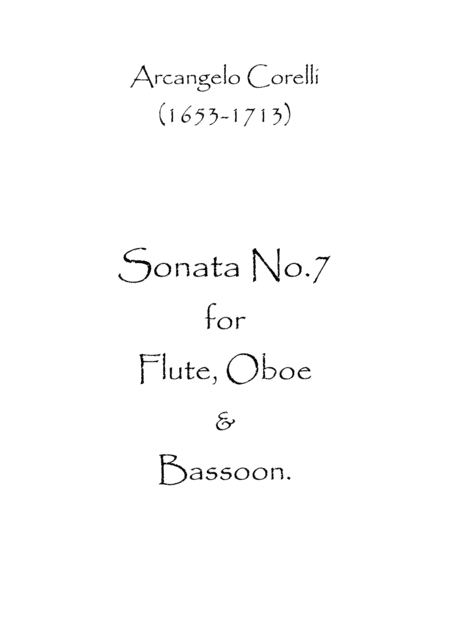 Arcangelo Corelli
(1653-1713)

Sonata No.7
for
Flute, Oboe
&
Bassoon.